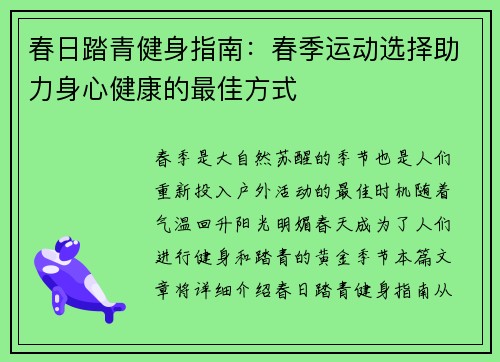 春日踏青健身指南：春季运动选择助力身心健康的最佳方式

春季是大自然苏醒的季节也是人们重新投入户外活动的最佳时机随着气温回升阳光明媚春天成为了人们进行健身和踏青的黄金季节本篇文章将详细介绍春日踏青健身指南从